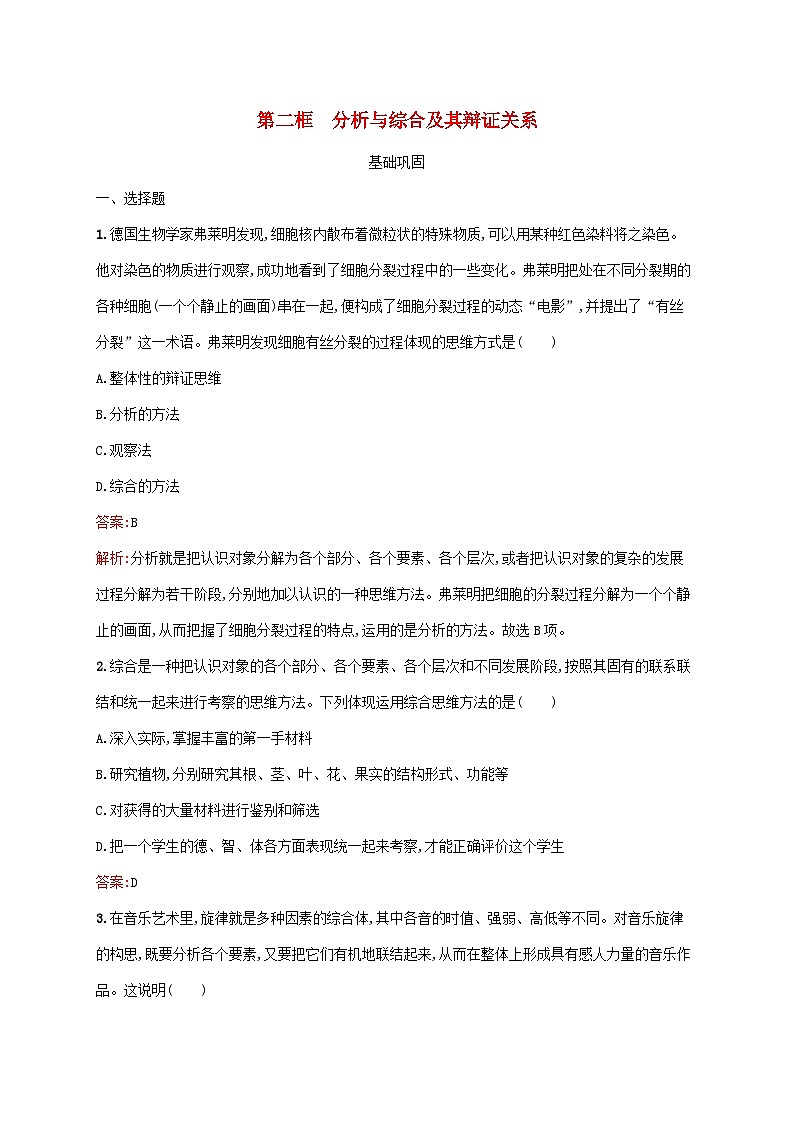 第二框　分析与综合及其辩证关系

基础巩固

一、选择题

1.德国生物学家弗莱明发现,细胞核内散布着微粒状的特殊物质,可以用某种红色染料将之染色。他对染色的物质进行观察,成功地看到了细胞分裂过程中的一些变化。弗莱明把处在不同分裂期的各种细胞(一个个静止的画面)串在一起,便构成了细胞分裂过程的动态“电影”,并提出了“有丝分裂”这一术语。弗莱明发现细胞有丝分裂的过程体现的思维方式是(　　)

A.整体性的辩证思维

B.分析的方法

C.观察法

D.综合的方法

答案:B

解析:分析就是把认识对象分解为各个部分、各个要素、各个层次,或者把认识对象的复杂的发展过程分解为若干阶段,分别地加以认识的一种思维方法。弗莱明把细胞的分裂过程分解为一个个静止的画面,从而把握了细胞分裂过程的特点,运用的是分析的方法。故选B项。

2.综合是一种把认识对象的各个部分、各个要素、各个层次和不同发展阶段,按照其固有的联系联结和统一起来进行考察的思维方法。下列体现运用综合思维方法的是(　　)

A.深入实际,掌握丰富的第一手材料

B.研究植物,分别研究其根、茎、叶、花、果实的结构形式、功能等

C.对获得的大量材料进行鉴别和筛选

D.把一个学生的德、智、体各方面表现统一起来考察,才能正确评价这个学生

答案:D

3.在音乐艺术里,旋律就是多种因素的综合体,其中各音的时值、强弱、高低等不同。对音乐旋律的构思,既要分析各个要素,又要把它们有机地联结起来,从而在整体上形成具有感人力量的音乐作品。这说明(　　)